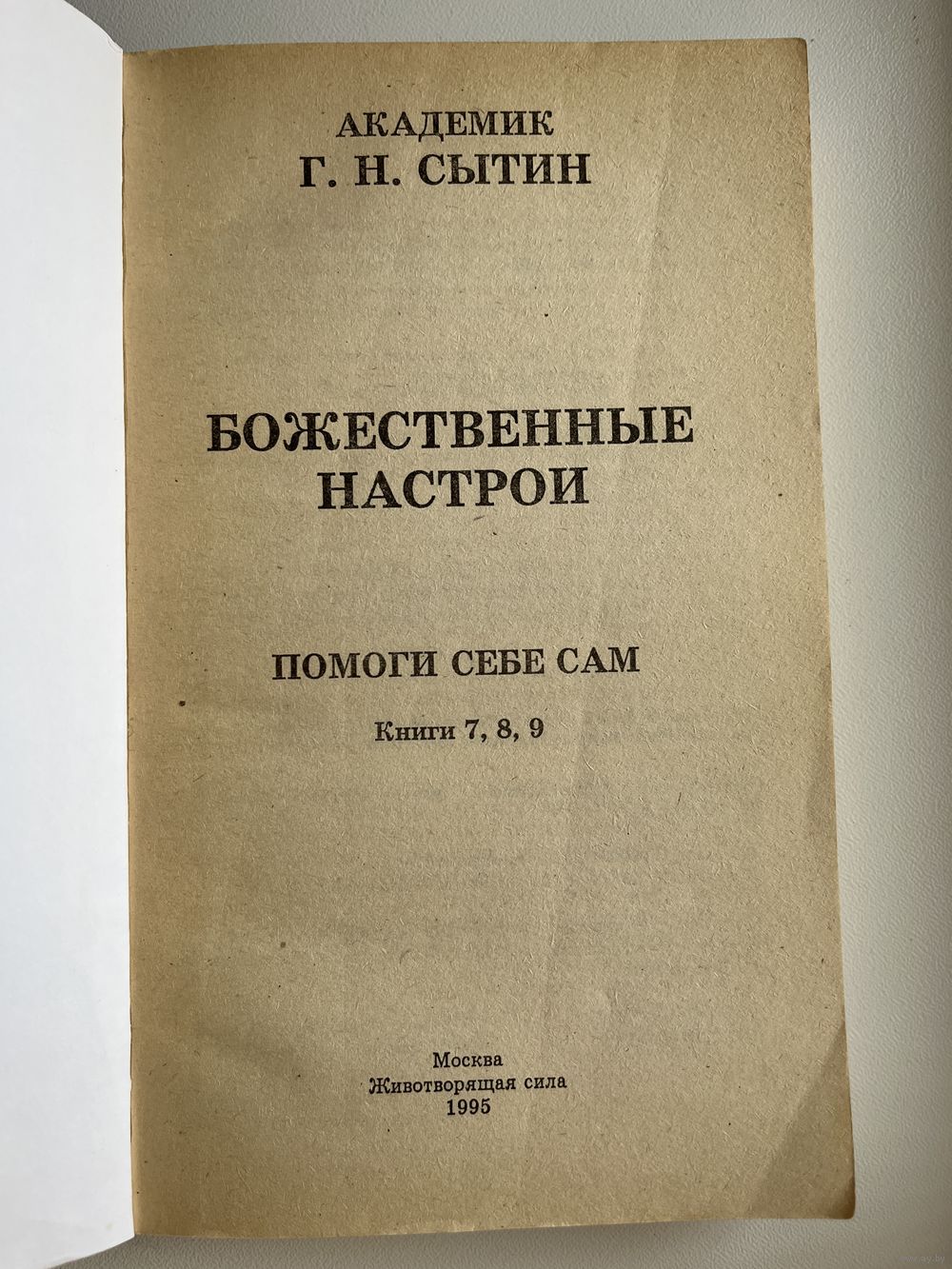 АКАДЕМИК
Г. Н. СЫТИН

БОЖЕСТВЕННЫЕ
НАСТРОИ

ПОМОГИ СЕБЕ САМ

Книги 7, 8, 9

Москва
Животворящая сила
1995